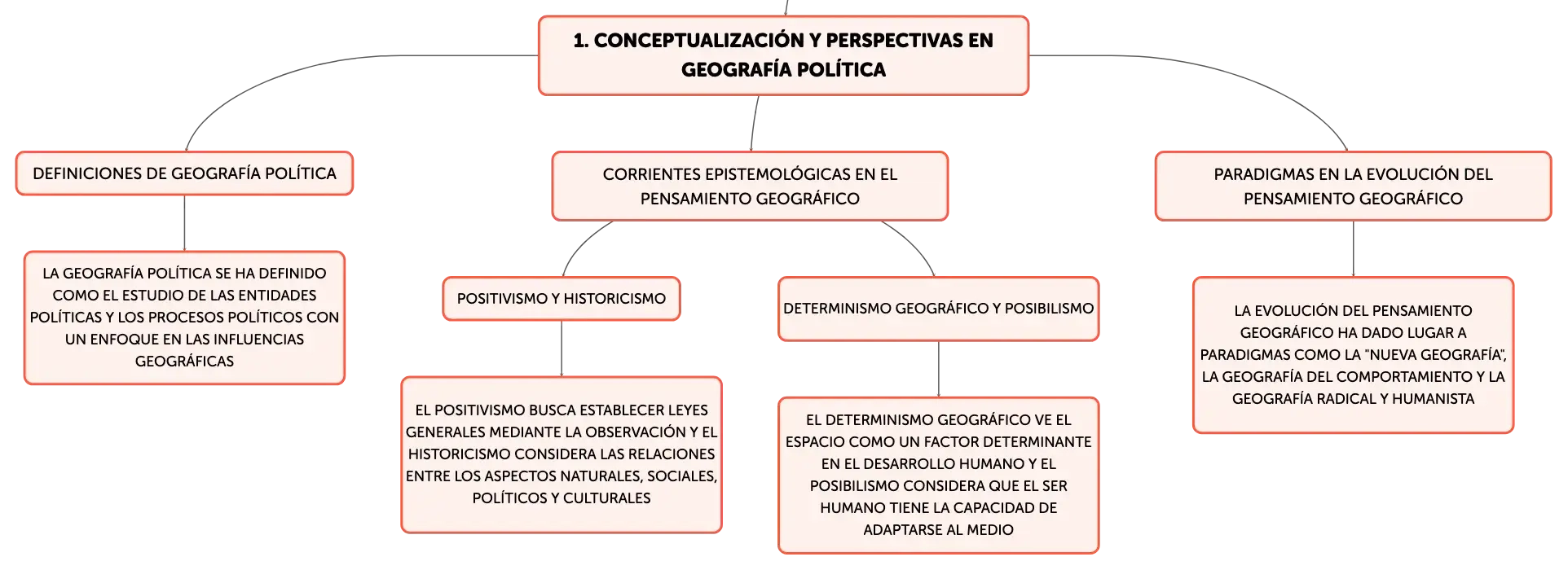 1. CONCEPTUALIZACIÓN Y PERSPECTIVAS EN GEOGRAFÍA POLÍTICA

DEFINICIONES DE GEOGRAFÍA POLÍTICA

LA GEOGRAFÍA POLÍTICA SE HA DEFINIDO COMO EL ESTUDIO DE LAS ENTIDADES POLÍTICAS Y LOS PROCESOS POLÍTICOS CON UN ENFOQUE EN LAS INFLUENCIAS GEOGRÁFICAS

CORRIENTES EPISTEMOLÓGICAS EN EL PENSAMIENTO GEOGRÁFICO

POSITIVISMO Y HISTORICISMO

EL POSITIVISMO BUSCA ESTABLECER LEYES GENERALES MEDIANTE LA OBSERVACIÓN Y EL HISTORICISMO CONSIDERA LAS RELACIONES ENTRE LOS ASPECTOS NATURALES, SOCIALES, POLÍTICOS Y CULTURALES

DETERMINISMO GEOGRÁFICO Y POSIBILISMO

EL DETERMINISMO GEOGRÁFICO VE EL ESPACIO COMO UN FACTOR DETERMINANTE EN EL DESARROLLO HUMANO Y EL POSIBILISMO CONSIDERA QUE EL SER HUMANO TIENE LA CAPACIDAD DE ADAPTARSE AL MEDIO

PARADIGMAS EN LA EVOLUCIÓN DEL PENSAMIENTO GEOGRÁFICO

LA EVOLUCIÓN DEL PENSAMIENTO GEOGRÁFICO HA DADO LUGAR A PARADIGMAS COMO LA "NUEVA GEOGRAFÍA", LA GEOGRAFÍA DEL COMPORTAMIENTO Y LA GEOGRAFÍA RADICAL Y HUMANISTA